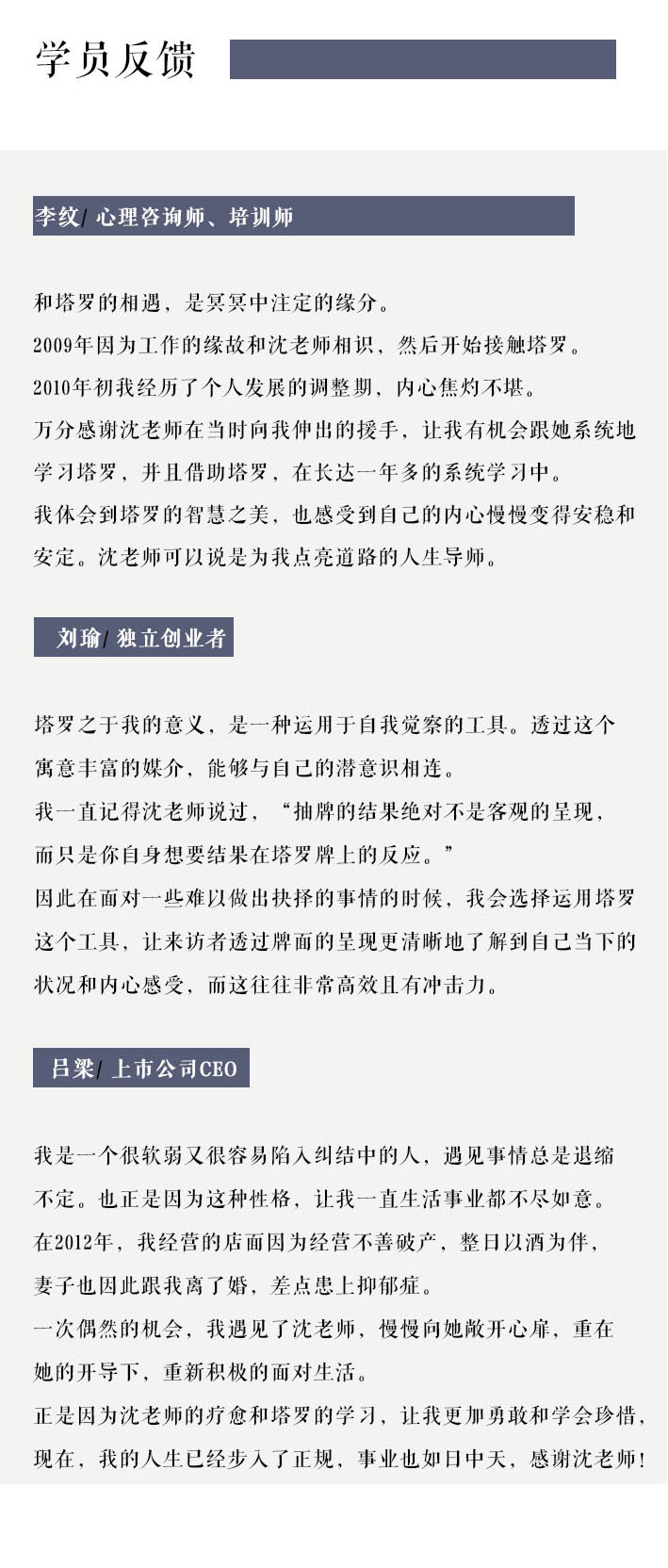 学员反馈

李纹/ 心理咨询师、培训师

和塔罗的相遇，是冥冥中注定的缘分。
2009年因为工作的缘故和沈老师相识，然后开始接触塔罗。
2010年初我经历了个人发展的调整期，内心焦灼不堪。
万分感谢沈老师在当时向我伸出的援手，让我有机会跟她系统地学习塔罗，并且借助塔罗，在长达一年多的系统学习中。
我体会到塔罗的智慧之美，也感受到自己的内心慢慢变得安稳和安定。沈老师可以说是为我点亮道路的人生导师。

刘瑜/ 独立创业者

塔罗之于我的意义，是一种运用于自我觉察的工具。透过这个寓意丰富的媒介，能够与自己的潜意识相连。
我一直记得沈老师说过，“抽牌的结果绝对不是客观的呈现，而只是你自身想要结果在塔罗牌上的反应。”
因此在面对一些难以做出抉择的事情的时候，我会选择运用塔罗这个工具，让来访者透过牌面的呈现更清晰地了解到自己当下的状况和内心感受，而这往往非常高效且有冲击力。

吕梁/ 上市公司CEO

我是一个很软弱又很容易陷入纠结中的人，遇见事情总是退缩不定。也正是因为这种性格，让我一直生活事业都不尽如意。
在2012年，我经营的店面因为经营不善破产，整日以酒为伴，妻子也因此跟我离了婚，差点患上抑郁症。
一次偶然的机会，我遇见了沈老师，慢慢向她敞开心扉，重在她的开导下，重新积极的面对生活。
正是因为沈老师的疗愈和塔罗的学习，让我更加勇敢和学会珍惜，现在，我的人生已经步入了正规，事业也如日中天，感谢沈老师！